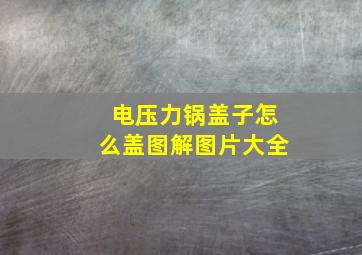 电压力锅盖子怎么盖图解图片大全